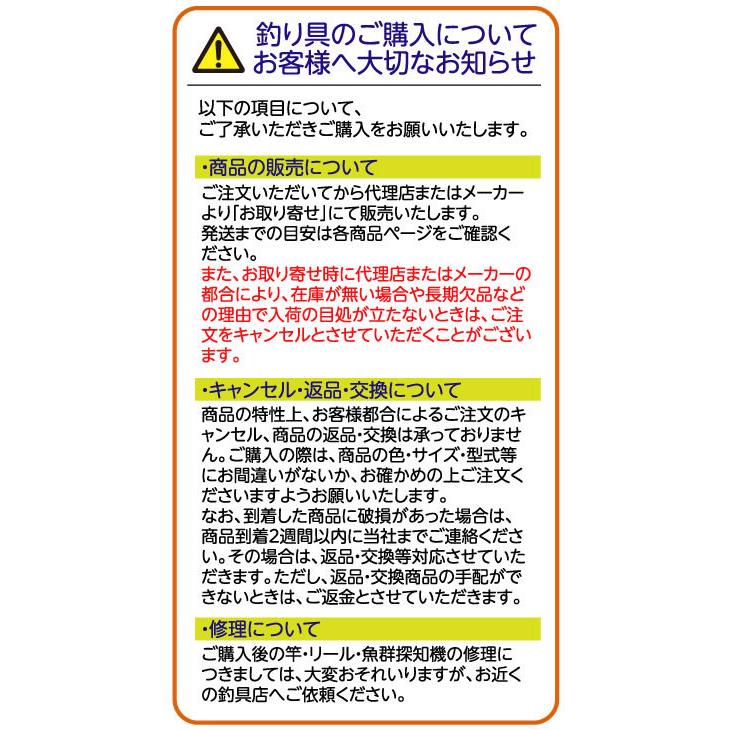 釣り具のご購入について
お客様へ大切なお知らせ

以下の項目について、
ご了承いただきご購入をお願いいたします。

・商品の販売について

ご注文いただいてから代理店またはメーカーより「お取り寄せ」にて販売いたします。
発送までの目安は各商品ページをご確認ください。
また、お取り寄せ時に代理店またはメーカーの都合により、在庫が無い場合や長期欠品などの理由で入荷の目処が立たないときは、ご注文をキャンセルとさせていただくことがございます。

・キャンセル・返品・交換について

商品の特性上、お客様都合によるご注文のキャンセル、商品の返品・交換は承っておりません。ご購入の際は、商品の色・サイズ・型式等にお間違いがないか、お確かめの上ご注文くださいますようお願いいたします。
なお、到着した商品に破損があった場合は、商品到着2週間以内に当社までご連絡ください。その場合は、返品・交換等対応させていただきます。ただし、返品・交換商品の手配ができないときは、ご返金とさせていただきます。

・修理について

ご購入後の竿・リール・魚群探知機の修理につきましては、大変おそれいりますが、お近くの釣具店へご依頼ください。